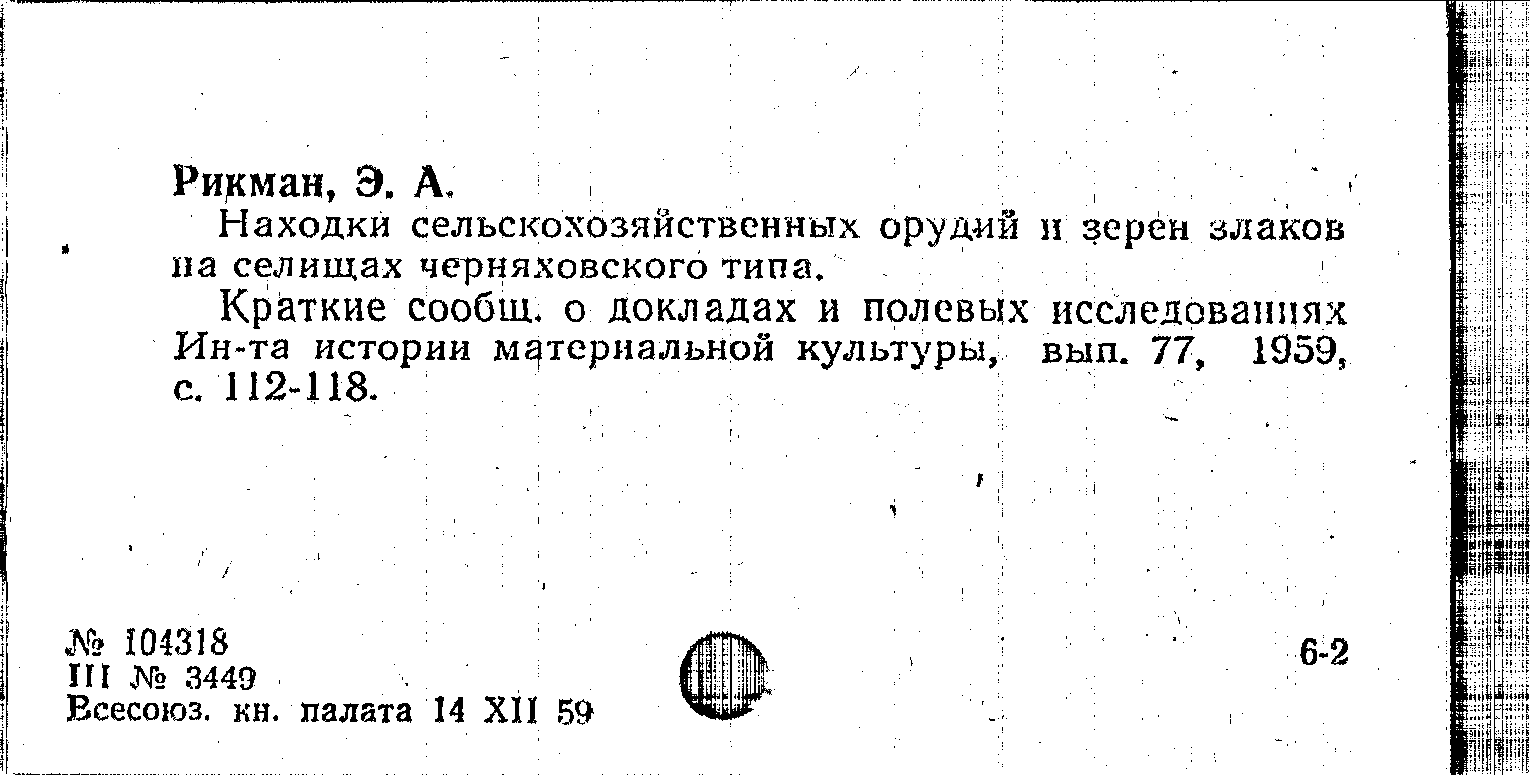 Рикман, Э. А.

Находки сельскохозяйственных орудий и зерен злаков на селищах черняховского типа.

Краткие сообщ. о докладах и полевых исследованиях Ин-та истории материальной культуры, вып. 77, 1959, с. 112-118.

№ 104318
III № 3449
Всесоюз. кн. палата 14 XII 59

6-2